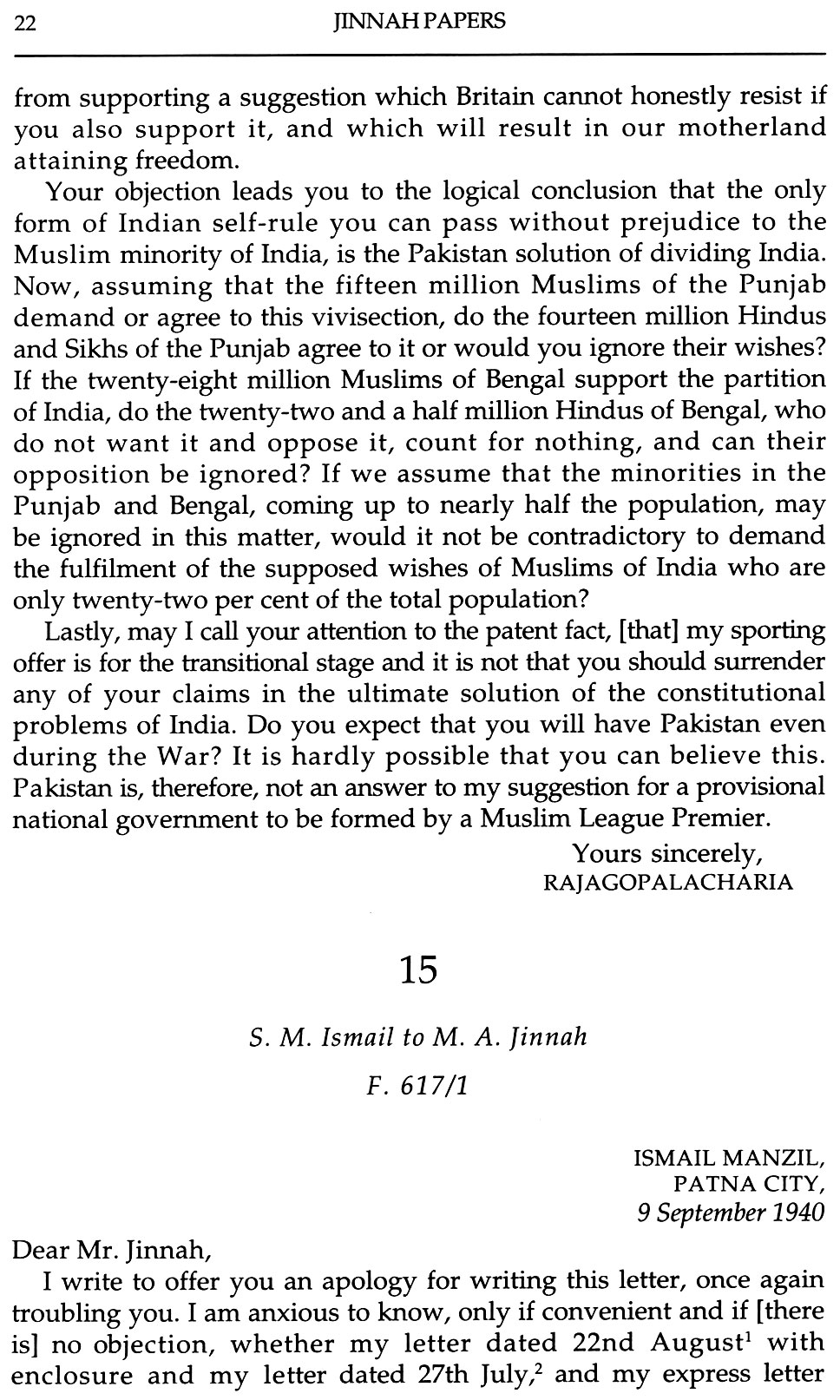 22 JINNAH PAPERS

from supporting a suggestion which Britain cannot honestly resist if you also support it, and which will result in our motherland attaining freedom.

Your objection leads you to the logical conclusion that the only form of Indian self-rule you can pass without prejudice to the Muslim minority of India, is the Pakistan solution of dividing India. Now, assuming that the fifteen million Muslims of the Punjab demand or agree to this vivisection, do the fourteen million Hindus and Sikhs of the Punjab agree to it or would you ignore their wishes? If the twenty-eight million Muslims of Bengal support the partition of India, do the twenty-two and a half million Hindus of Bengal, who do not want it and oppose it, count for nothing, and can their opposition be ignored? If we assume that the minorities in the Punjab and Bengal, coming up to nearly half the population, may be ignored in this matter, would it not be contradictory to demand the fulfilment of the supposed wishes of Muslims of India who are only twenty-two per cent of the total population?

Lastly, may I call your attention to the patent fact, [that] my sporting offer is for the transitional stage and it is not that you should surrender any of your claims in the ultimate solution of the constitutional problems of India. Do you expect that you will have Pakistan even during the War? It is hardly possible that you can believe this. Pakistan is, therefore, not an answer to my suggestion for a provisional national government to be formed by a Muslim League Premier.

Yours sincerely,
RAJAGOPALACHARIA

15

S. M. Ismail to M. A. Jinnah

F. 617/1

ISMAIL MANZIL,
PATNA CITY,
9 September 1940

Dear Mr. Jinnah,

I write to offer you an apology for writing this letter, once again troubling you. I am anxious to know, only if convenient and if [there is] no objection, whether my letter dated 22nd August$^1$ with enclosure and my letter dated 27th July,$^2$ and my express letter